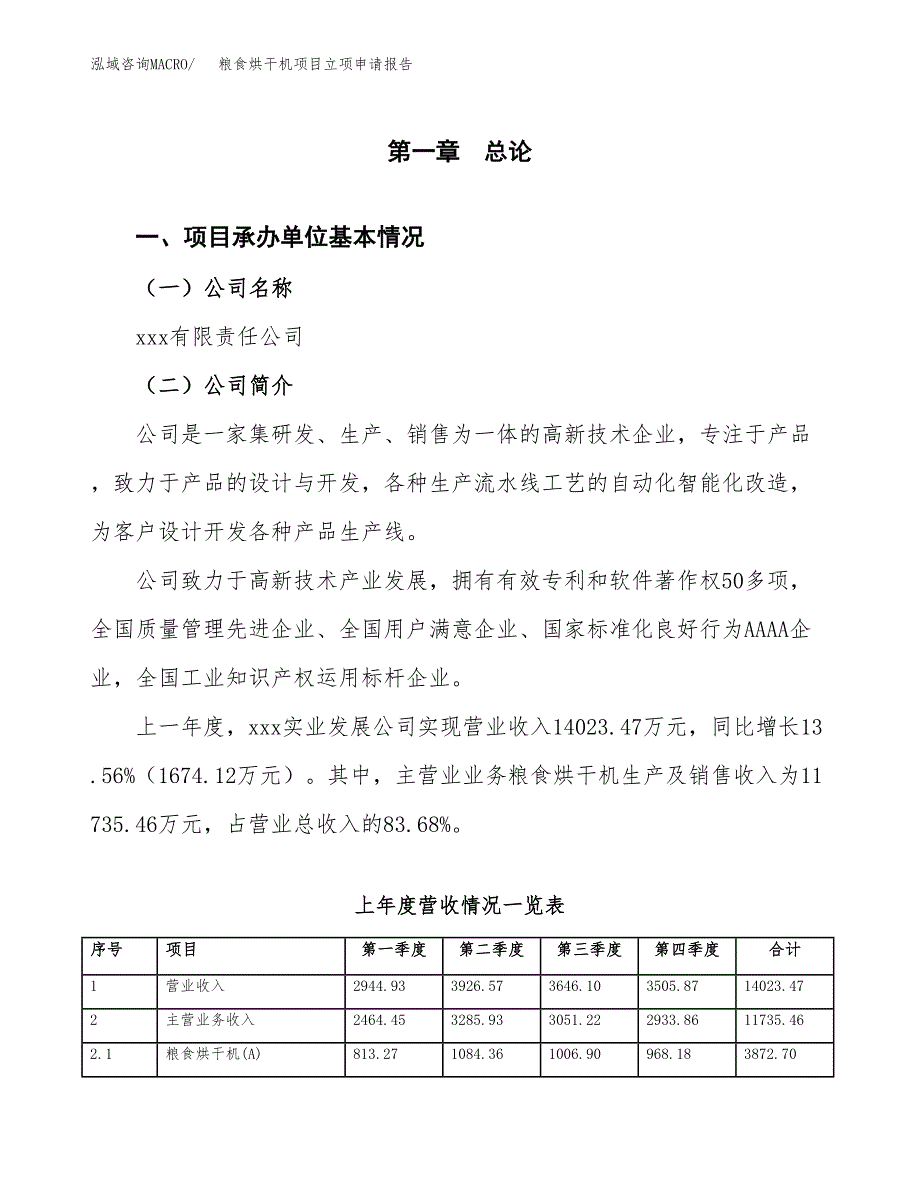 泓域咨询MACRO/　粮食烘干机项目立项申请报告

第一章　总论

一、项目承办单位基本情况

（一）公司名称

xxx有限责任公司

（二）公司简介

公司是一家集研发、生产、销售为一体的高新技术企业，专注于产品，致力于产品的设计与开发，各种生产流水线工艺的自动化智能化改造，为客户设计开发各种产品生产线。

公司致力于高新技术产业发展，拥有有效专利和软件著作权50多项，全国质量管理先进企业、全国用户满意企业、国家标准化良好行为AAAA企业，全国工业知识产权运用标杆企业。

上一年度，xxx实业发展公司实现营业收入14023.47万元，同比增长13.56%（1674.12万元）。其中，主营业业务粮食烘干机生产及销售收入为11735.46万元，占营业总收入的83.68%。

上年度营收情况一览表

| 序号 | 项目 | 第一季度 | 第二季度 | 第三季度 | 第四季度 | 合计 |
|---|---|---|---|---|---|---|
| 1 | 营业收入 | 2944.93 | 3926.57 | 3646.10 | 3505.87 | 14023.47 |
| 2 | 主营业务收入 | 2464.45 | 3285.93 | 3051.22 | 2933.86 | 11735.46 |
| 2.1 | 粮食烘干机(A) | 813.27 | 1084.36 | 1006.90 | 968.18 | 3872.70 |